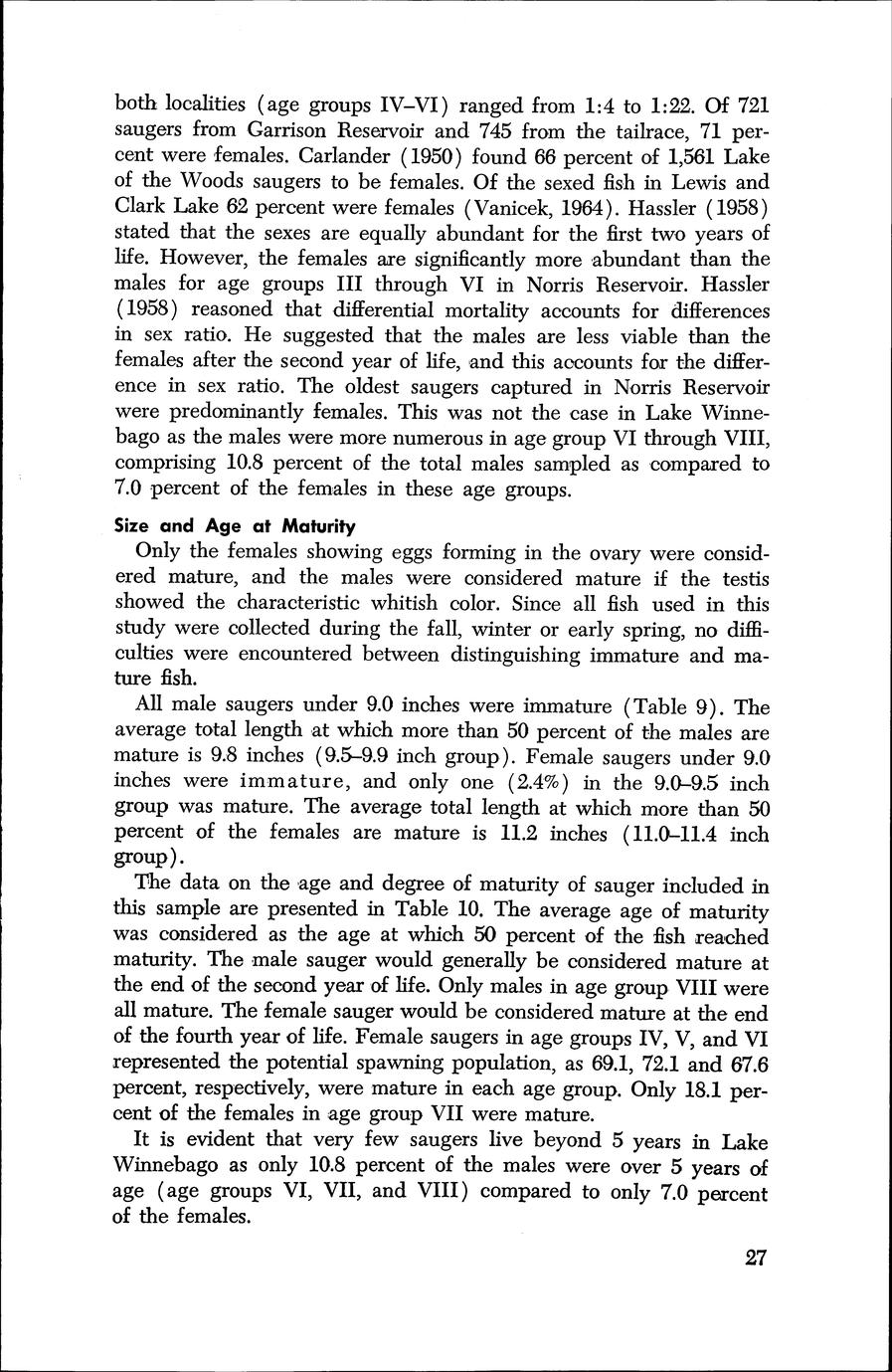 both localities (age groups IV–VI) ranged from 1:4 to 1:22. Of 721 saugers from Garrison Reservoir and 745 from the tailrace, 71 percent were females. Carlander (1950) found 66 percent of 1,561 Lake of the Woods saugers to be females. Of the sexed fish in Lewis and Clark Lake 62 percent were females (Vanicek, 1964). Hassler (1958) stated that the sexes are equally abundant for the first two years of life. However, the females are significantly more abundant than the males for age groups III through VI in Norris Reservoir. Hassler (1958) reasoned that differential mortality accounts for differences in sex ratio. He suggested that the males are less viable than the females after the second year of life, and this accounts for the difference in sex ratio. The oldest saugers captured in Norris Reservoir were predominantly females. This was not the case in Lake Winnebago as the males were more numerous in age group VI through VIII, comprising 10.8 percent of the total males sampled as compared to 7.0 percent of the females in these age groups.

Size and Age at Maturity

Only the females showing eggs forming in the ovary were considered mature, and the males were considered mature if the testis showed the characteristic whitish color. Since all fish used in this study were collected during the fall, winter or early spring, no difficulties were encountered between distinguishing immature and mature fish.

All male saugers under 9.0 inches were immature (Table 9). The average total length at which more than 50 percent of the males are mature is 9.8 inches (9.5–9.9 inch group). Female saugers under 9.0 inches were immature, and only one (2.4%) in the 9.0–9.5 inch group was mature. The average total length at which more than 50 percent of the females are mature is 11.2 inches (11.0–11.4 inch group).

The data on the age and degree of maturity of sauger included in this sample are presented in Table 10. The average age of maturity was considered as the age at which 50 percent of the fish reached maturity. The male sauger would generally be considered mature at the end of the second year of life. Only males in age group VIII were all mature. The female sauger would be considered mature at the end of the fourth year of life. Female saugers in age groups IV, V, and VI represented the potential spawning population, as 69.1, 72.1 and 67.6 percent, respectively, were mature in each age group. Only 18.1 percent of the females in age group VII were mature.

It is evident that very few saugers live beyond 5 years in Lake Winnebago as only 10.8 percent of the males were over 5 years of age (age groups VI, VII, and VIII) compared to only 7.0 percent of the females.

27